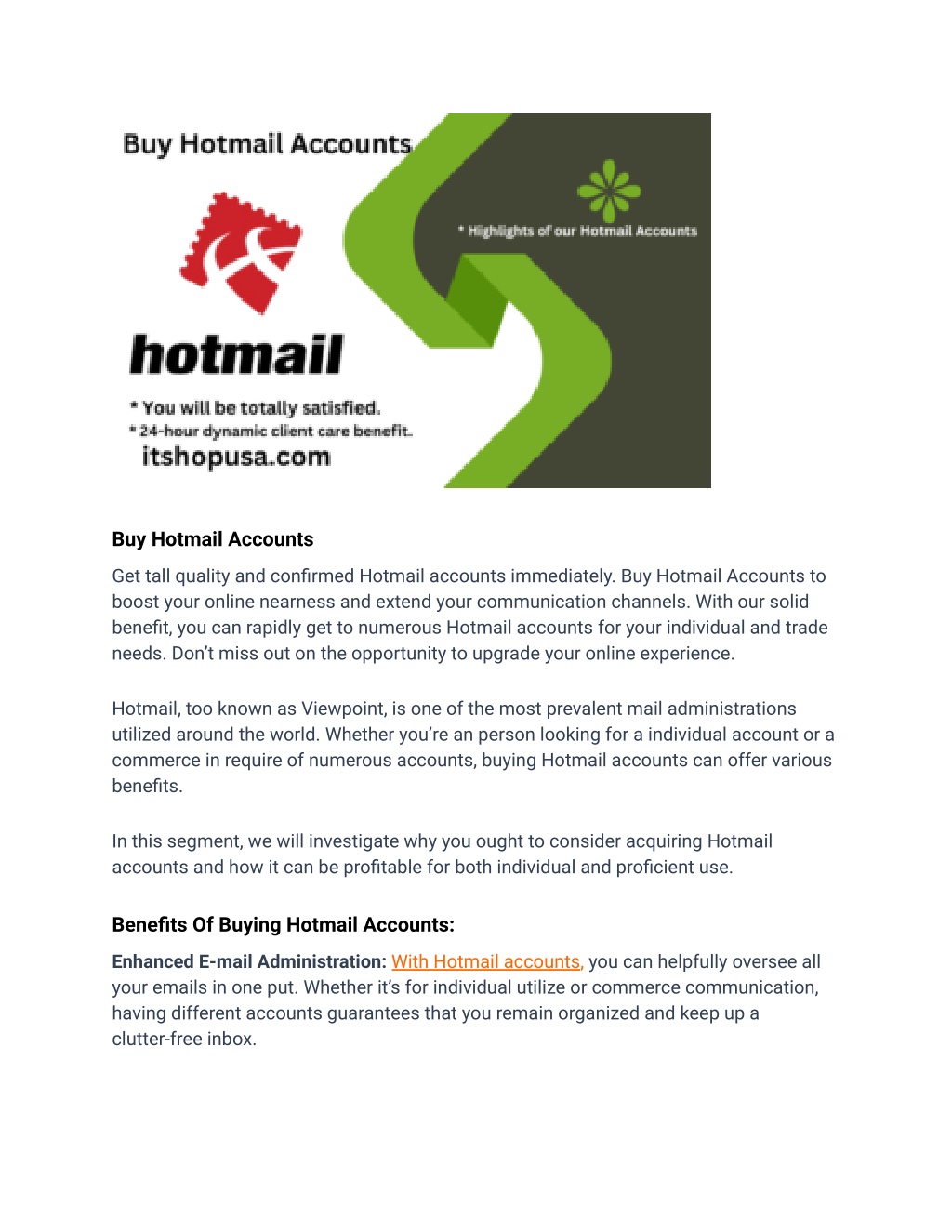 Buy Hotmail Accounts

* Highlights of our Hotmail Accounts

hotmail

* You will be totally satisfied.
* 24-hour dynamic client care benefit.
itshopusa.com

Buy Hotmail Accounts

Get tall quality and confirmed Hotmail accounts immediately. Buy Hotmail Accounts to boost your online nearness and extend your communication channels. With our solid benefit, you can rapidly get to numerous Hotmail accounts for your individual and trade needs. Don't miss out on the opportunity to upgrade your online experience.

Hotmail, too known as Viewpoint, is one of the most prevalent mail administrations utilized around the world. Whether you're an person looking for a individual account or a commerce in require of numerous accounts, buying Hotmail accounts can offer various benefits.

In this segment, we will investigate why you ought to consider acquiring Hotmail accounts and how it can be profitable for both individual and proficient use.

Benefits Of Buying Hotmail Accounts:

Enhanced E-mail Administration: With Hotmail accounts, you can helpfully oversee all your emails in one put. Whether it's for individual utilize or commerce communication, having different accounts guarantees that you remain organized and keep up a clutter-free inbox.